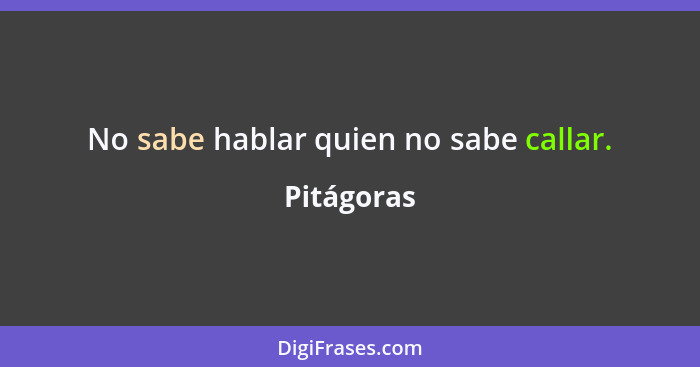 No sabe hablar quien no sabe callar.

Pitágoras

DigiFrases.com